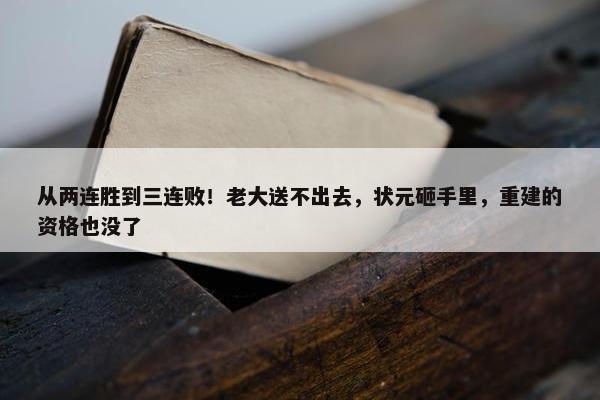 从两连胜到三连败！老大送不出去，状元砸手里，重建的资格也没了